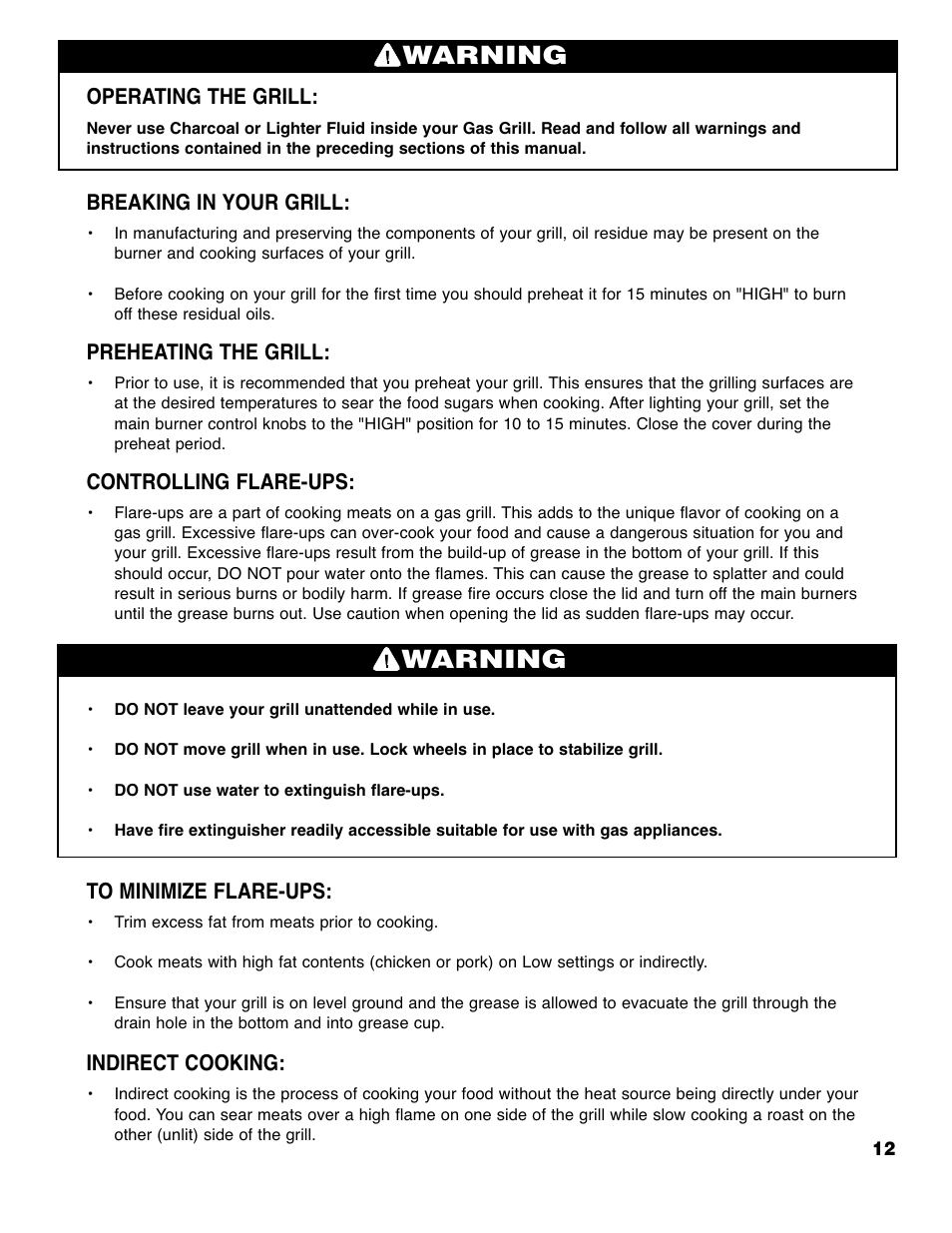 WARNING

OPERATING THE GRILL:

Never use Charcoal or Lighter Fluid inside your Gas Grill. Read and follow all warnings and instructions contained in the preceding sections of this manual.

BREAKING IN YOUR GRILL:

• In manufacturing and preserving the components of your grill, oil residue may be present on the burner and cooking surfaces of your grill.

• Before cooking on your grill for the first time you should preheat it for 15 minutes on "HIGH" to burn off these residual oils.

PREHEATING THE GRILL:

• Prior to use, it is recommended that you preheat your grill. This ensures that the grilling surfaces are at the desired temperatures to sear the food sugars when cooking. After lighting your grill, set the main burner control knobs to the "HIGH" position for 10 to 15 minutes. Close the cover during the preheat period.

CONTROLLING FLARE-UPS:

• Flare-ups are a part of cooking meats on a gas grill. This adds to the unique flavor of cooking on a gas grill. Excessive flare-ups can over-cook your food and cause a dangerous situation for you and your grill. Excessive flare-ups result from the build-up of grease in the bottom of your grill. If this should occur, DO NOT pour water onto the flames. This can cause the grease to splatter and could result in serious burns or bodily harm. If grease fire occurs close the lid and turn off the main burners until the grease burns out. Use caution when opening the lid as sudden flare-ups may occur.

WARNING

• DO NOT leave your grill unattended while in use.

• DO NOT move grill when in use. Lock wheels in place to stabilize grill.

• DO NOT use water to extinguish flare-ups.

• Have fire extinguisher readily accessible suitable for use with gas appliances.

TO MINIMIZE FLARE-UPS:

• Trim excess fat from meats prior to cooking.

• Cook meats with high fat contents (chicken or pork) on Low settings or indirectly.

• Ensure that your grill is on level ground and the grease is allowed to evacuate the grill through the drain hole in the bottom and into grease cup.

INDIRECT COOKING:

• Indirect cooking is the process of cooking your food without the heat source being directly under your food. You can sear meats over a high flame on one side of the grill while slow cooking a roast on the other (unlit) side of the grill.

12